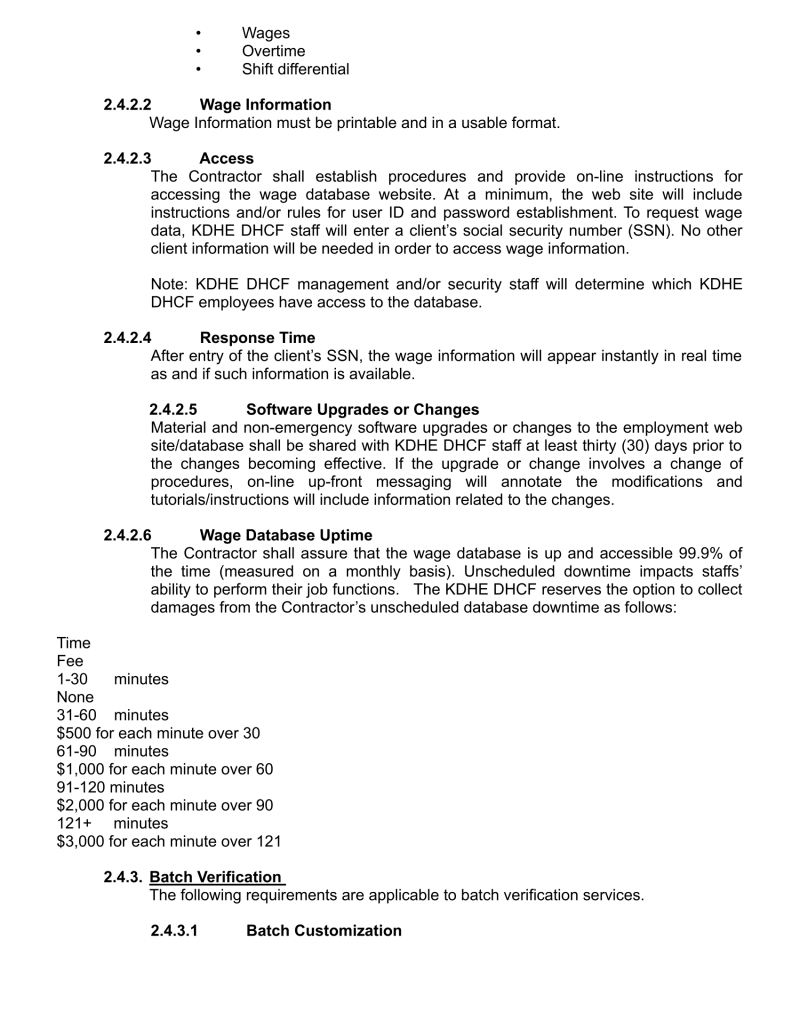 • Wages
• Overtime
• Shift differential

2.4.2.2 Wage Information
Wage Information must be printable and in a usable format.

2.4.2.3 Access
The Contractor shall establish procedures and provide on-line instructions for accessing the wage database website. At a minimum, the web site will include instructions and/or rules for user ID and password establishment. To request wage data, KDHE DHCF staff will enter a client's social security number (SSN). No other client information will be needed in order to access wage information.

Note: KDHE DHCF management and/or security staff will determine which KDHE DHCF employees have access to the database.

2.4.2.4 Response Time
After entry of the client's SSN, the wage information will appear instantly in real time as and if such information is available.

2.4.2.5 Software Upgrades or Changes
Material and non-emergency software upgrades or changes to the employment web site/database shall be shared with KDHE DHCF staff at least thirty (30) days prior to the changes becoming effective. If the upgrade or change involves a change of procedures, on-line up-front messaging will annotate the modifications and tutorials/instructions will include information related to the changes.

2.4.2.6 Wage Database Uptime
The Contractor shall assure that the wage database is up and accessible 99.9% of the time (measured on a monthly basis). Unscheduled downtime impacts staffs' ability to perform their job functions. The KDHE DHCF reserves the option to collect damages from the Contractor's unscheduled database downtime as follows:

Time
Fee
1-30 minutes
None
31-60 minutes
\$500 for each minute over 30
61-90 minutes
\$1,000 for each minute over 60
91-120 minutes
\$2,000 for each minute over 90
121+ minutes
\$3,000 for each minute over 121

2.4.3. Batch Verification
The following requirements are applicable to batch verification services.

2.4.3.1 Batch Customization